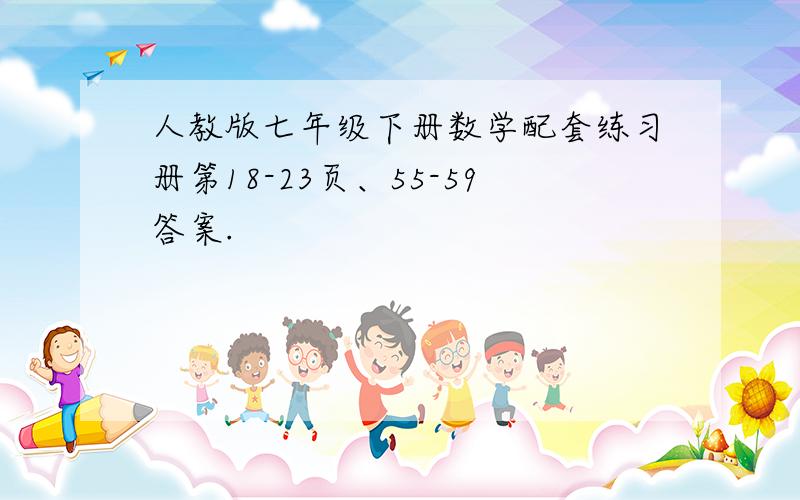 人教版七年级下册数学配套练习册第18-23页、55-59答案.